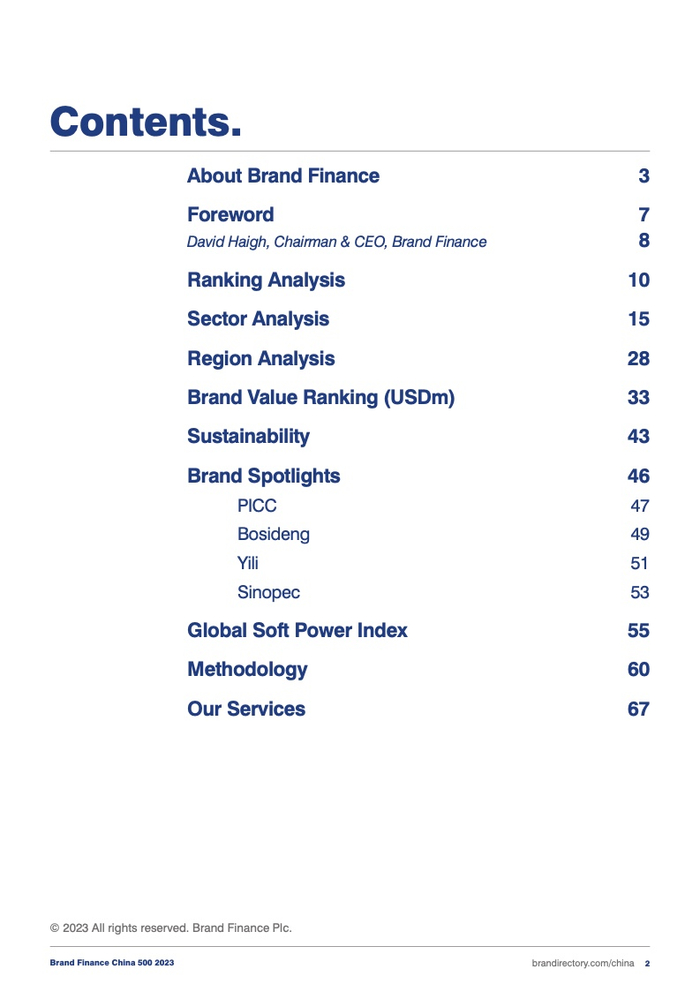 Contents.

About Brand Finance 3

Foreword 7

David Haigh, Chairman & CEO, Brand Finance 8

Ranking Analysis 10

Sector Analysis 15

Region Analysis 28

Brand Value Ranking (USDm) 33

Sustainability 43

Brand Spotlights 46

PICC 47

Bosideng 49

Yili 51

Sinopec 53

Global Soft Power Index 55

Methodology 60

Our Services 67

© 2023 All rights reserved. Brand Finance Plc.

Brand Finance China 500 2023

brandirectory.com/china 2